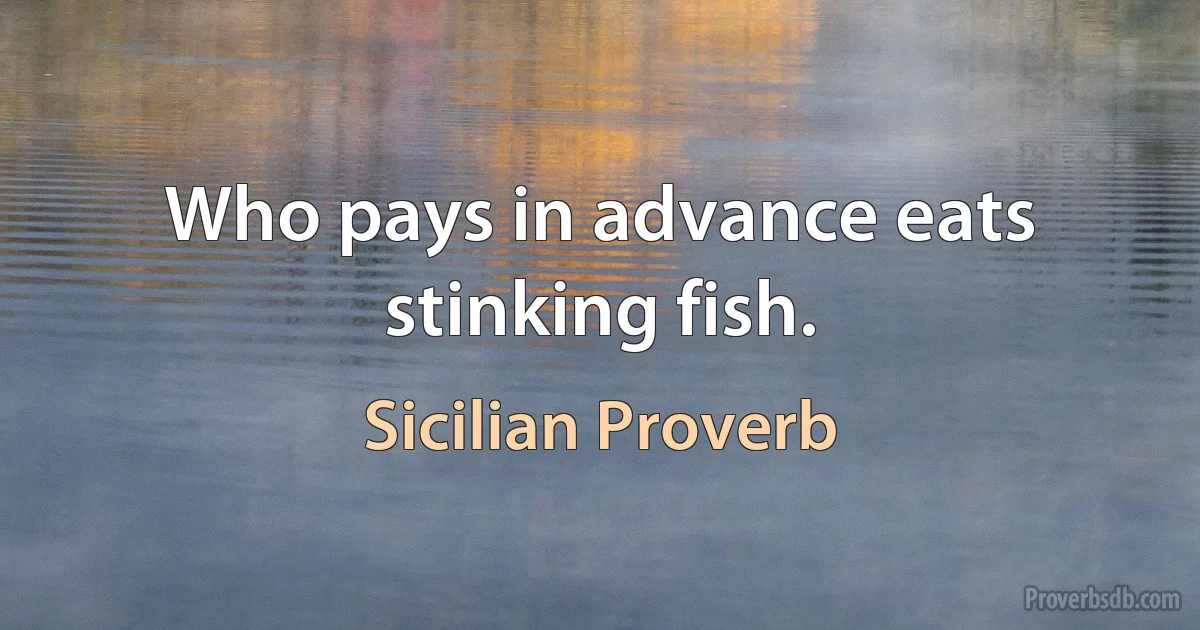 Who pays in advance eats stinking fish.

Sicilian Proverb

Proverbsdb.com